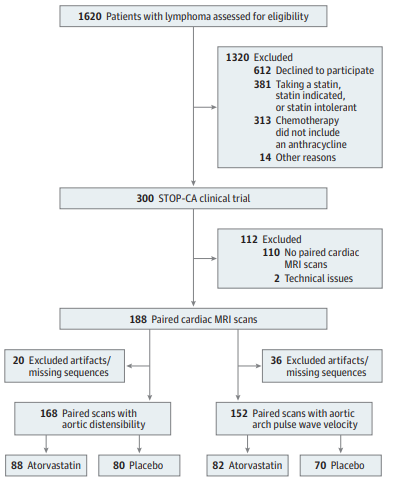 1620 Patients with lymphoma assessed for eligibility

1320 Excluded
612 Declined to participate
381 Taking a statin, statin indicated, or statin intolerant
313 Chemotherapy did not include an anthracycline
14 Other reasons

300 STOP-CA clinical trial

112 Excluded
110 No paired cardiac MRI scans
2 Technical issues

188 Paired cardiac MRI scans

20 Excluded artifacts/ missing sequences

36 Excluded artifacts/ missing sequences

168 Paired scans with aortic distensibility

152 Paired scans with aortic arch pulse wave velocity

88 Atorvastatin

80 Placebo

82 Atorvastatin

70 Placebo